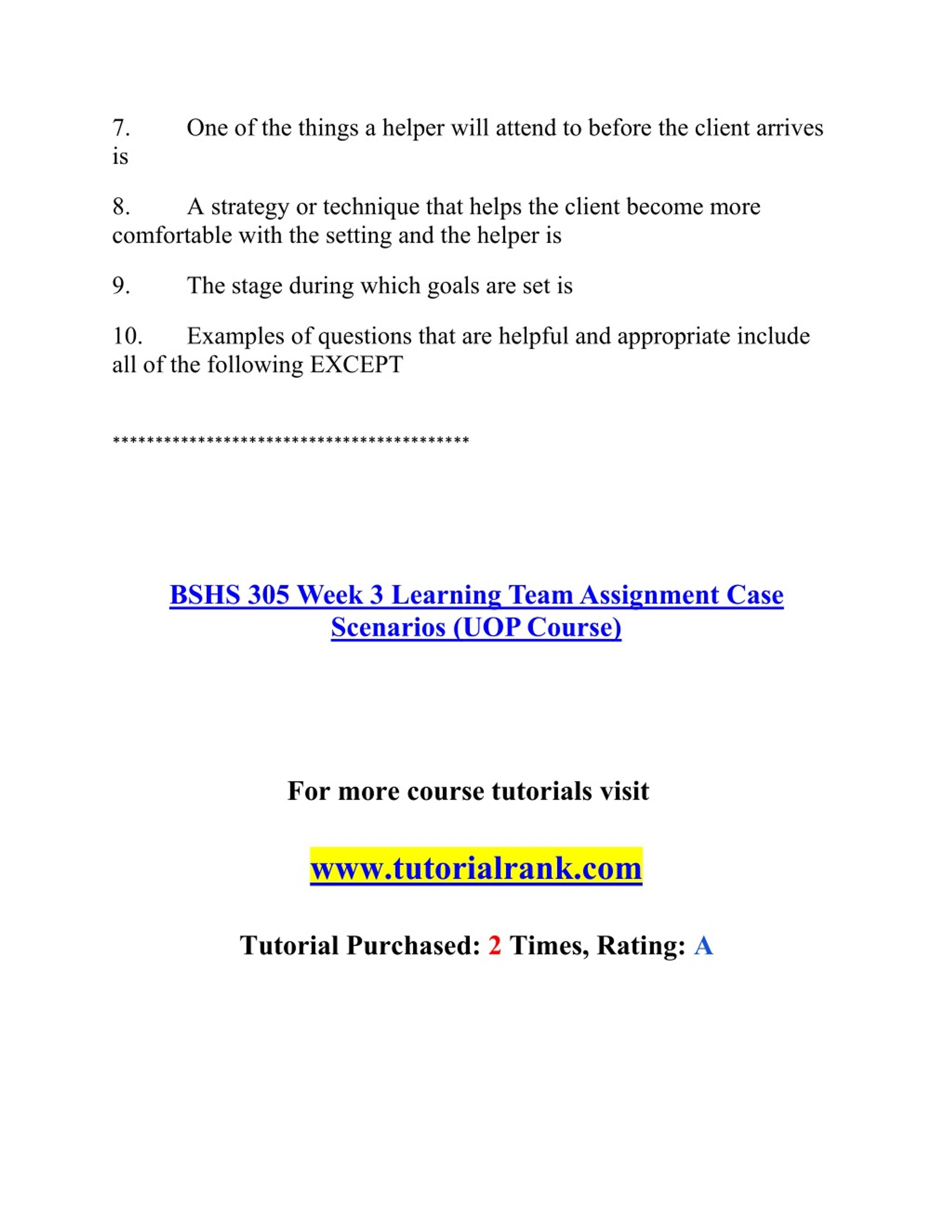 7. One of the things a helper will attend to before the client arrives is

8. A strategy or technique that helps the client become more comfortable with the setting and the helper is

9. The stage during which goals are set is

10. Examples of questions that are helpful and appropriate include all of the following EXCEPT

******************************************

BSHS 305 Week 3 Learning Team Assignment Case Scenarios (UOP Course)

For more course tutorials visit

www.tutorialrank.com

Tutorial Purchased: 2 Times, Rating: A